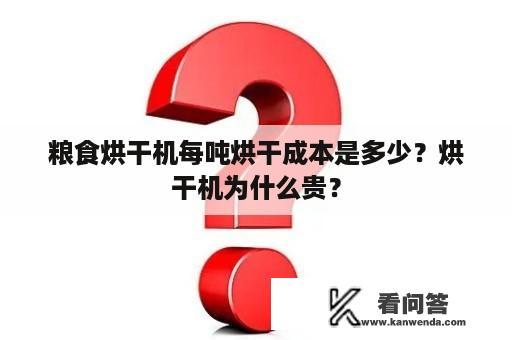 粮食烘干机每吨烘干成本是多少？烘干机为什么贵？

看问答
www.kanwenda.com